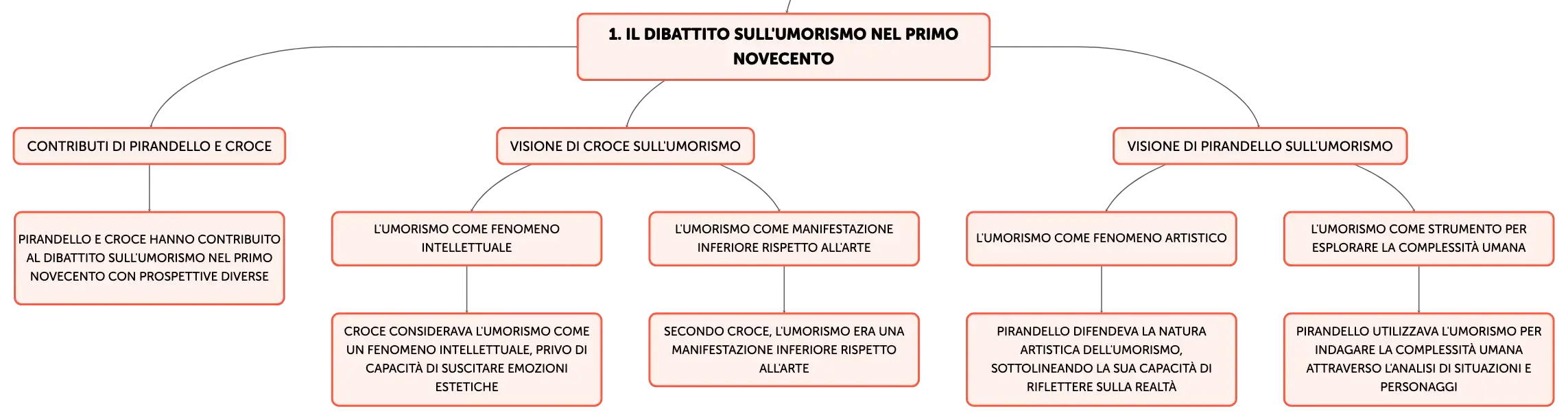 1. IL DIBATTITO SULL'UMORISMO NEL PRIMO NOVECENTO

CONTRIBUTI DI PIRANDELLO E CROCE

PIRANDELLO E CROCE HANNO CONTRIBUITO AL DIBATTITO SULL'UMORISMO NEL PRIMO NOVECENTO CON PROSPETTIVE DIVERSE

VISIONE DI CROCE SULL'UMORISMO

L'UMORISMO COME FENOMENO INTELLETTUALE

CROCE CONSIDERAVA L'UMORISMO COME UN FENOMENO INTELLETTUALE, PRIVO DI CAPACITÀ DI SUSCITARE EMOZIONI ESTETICHE

L'UMORISMO COME MANIFESTAZIONE INFERIORE RISPETTO ALL'ARTE

SECONDO CROCE, L'UMORISMO ERA UNA MANIFESTAZIONE INFERIORE RISPETTO ALL'ARTE

VISIONE DI PIRANDELLO SULL'UMORISMO

L'UMORISMO COME FENOMENO ARTISTICO

PIRANDELLO DIFENDEVA LA NATURA ARTISTICA DELL'UMORISMO, SOTTOLINEANDO LA SUA CAPACITÀ DI RIFLETTERE SULLA REALTÀ

L'UMORISMO COME STRUMENTO PER ESPLORARE LA COMPLESSITÀ UMANA

PIRANDELLO UTILIZZAVA L'UMORISMO PER INDAGARE LA COMPLESSITÀ UMANA ATTRAVERSO L'ANALISI DI SITUAZIONI E PERSONAGGI